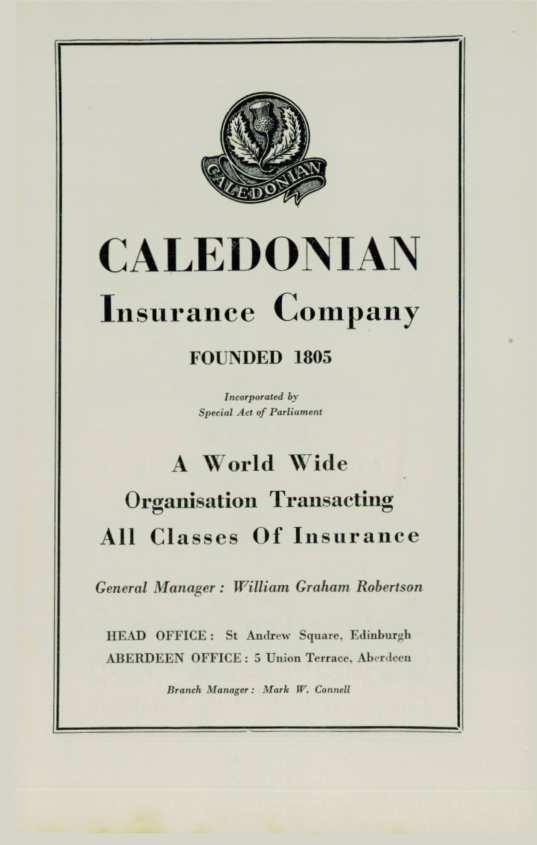 CALEDONIAN

CALEDONIAN

Insurance Company

FOUNDED 1805

Incorporated by
Special Act of Parliament

A World Wide
Organisation Transacting
All Classes Of Insurance

General Manager: William Graham Robertson

HEAD OFFICE: St Andrew Square, Edinburgh
ABERDEEN OFFICE: 5 Union Terrace, Aberdeen

Branch Manager: Mark W. Connell